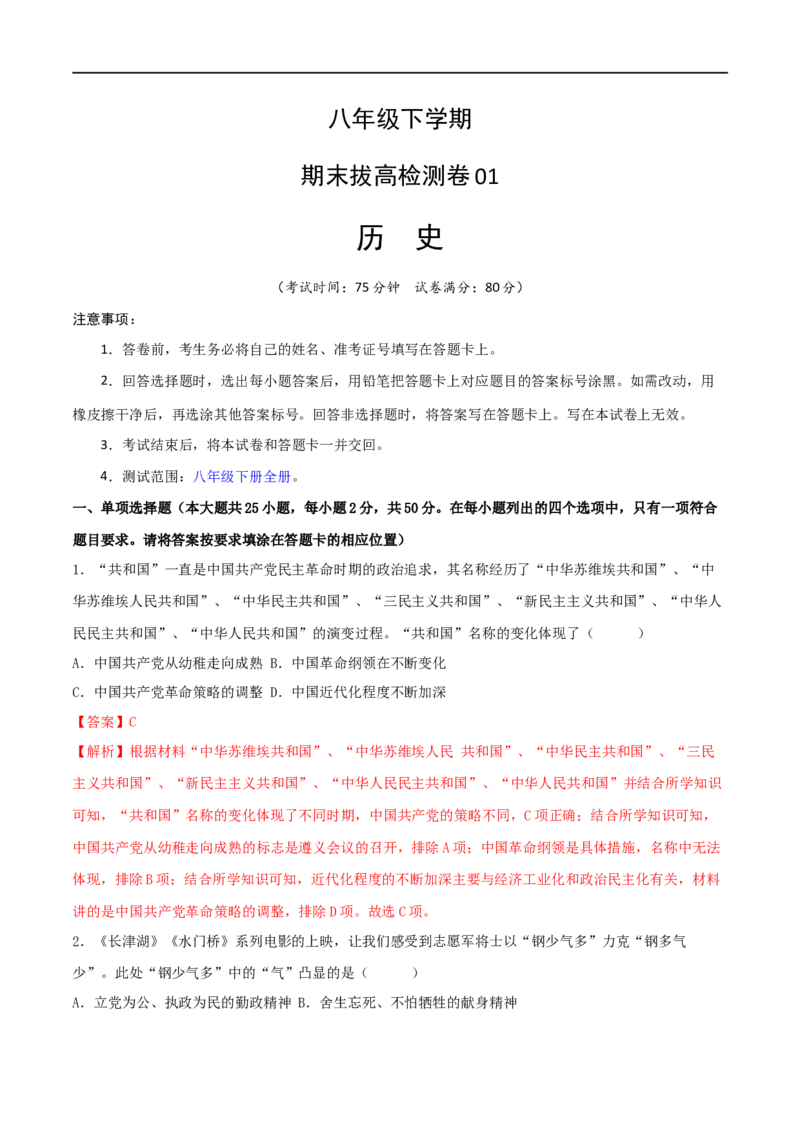 八年级下学期

期末拔高检测卷01

历 史

（考试时间：75分钟 试卷满分：80分）

注意事项：

1．答卷前，考生务必将自己的姓名、准考证号填写在答题卡上。

2．回答选择题时，选出每小题答案后，用铅笔把答题卡上对应题目的答案标号涂黑。如需改动，用橡皮擦干净后，再选涂其他答案标号。回答非选择题时，将答案写在答题卡上。写在本试卷上无效。

3．考试结束后，将本试卷和答题卡一并交回。

4．测试范围：八年级下册全册。

一、单项选择题（本大题共25小题，每小题2分，共50分。在每小题列出的四个选项中，只有一项符合题目要求。请将答案按要求填涂在答题卡的相应位置）

1．“共和国”一直是中国共产党民主革命时期的政治追求，其名称经历了“中华苏维埃共和国”、“中华苏维埃人民共和国”、“中华民主共和国”、“三民主义共和国”、“新民主主义共和国”、“中华人民民主共和国”、“中华人民共和国”的演变过程。“共和国”名称的变化体现了（ ）

A．中国共产党从幼稚走向成熟 B．中国革命纲领在不断变化

C．中国共产党革命策略的调整 D．中国近代化程度不断加深

【答案】C

【解析】根据材料“中华苏维埃共和国”、“中华苏维埃人民 共和国”、“中华民主共和国”、“三民主义共和国”、“新民主主义共和国”、“中华人民民主共和国”、“中华人民共和国”并结合所学知识可知，“共和国”名称的变化体现了不同时期，中国共产党的策略不同，C项正确；结合所学知识可知，中国共产党从幼稚走向成熟的标志是遵义会议的召开，排除A项；中国革命纲领是具体措施，名称中无法体现，排除B项；结合所学知识可知，近代化程度的不断加深主要与经济工业化和政治民主化有关，材料讲的是中国共产党革命策略的调整，排除D项。故选C项。

2．《长津湖》《水门桥》系列电影的上映，让我们感受到志愿军将士以“钢少气多”力克“钢多气少”。此处“钢少气多”中的“气”凸显的是（ ）

A．立党为公、执政为民的勤政精神 B．舍生忘死、不怕牺牲的献身精神